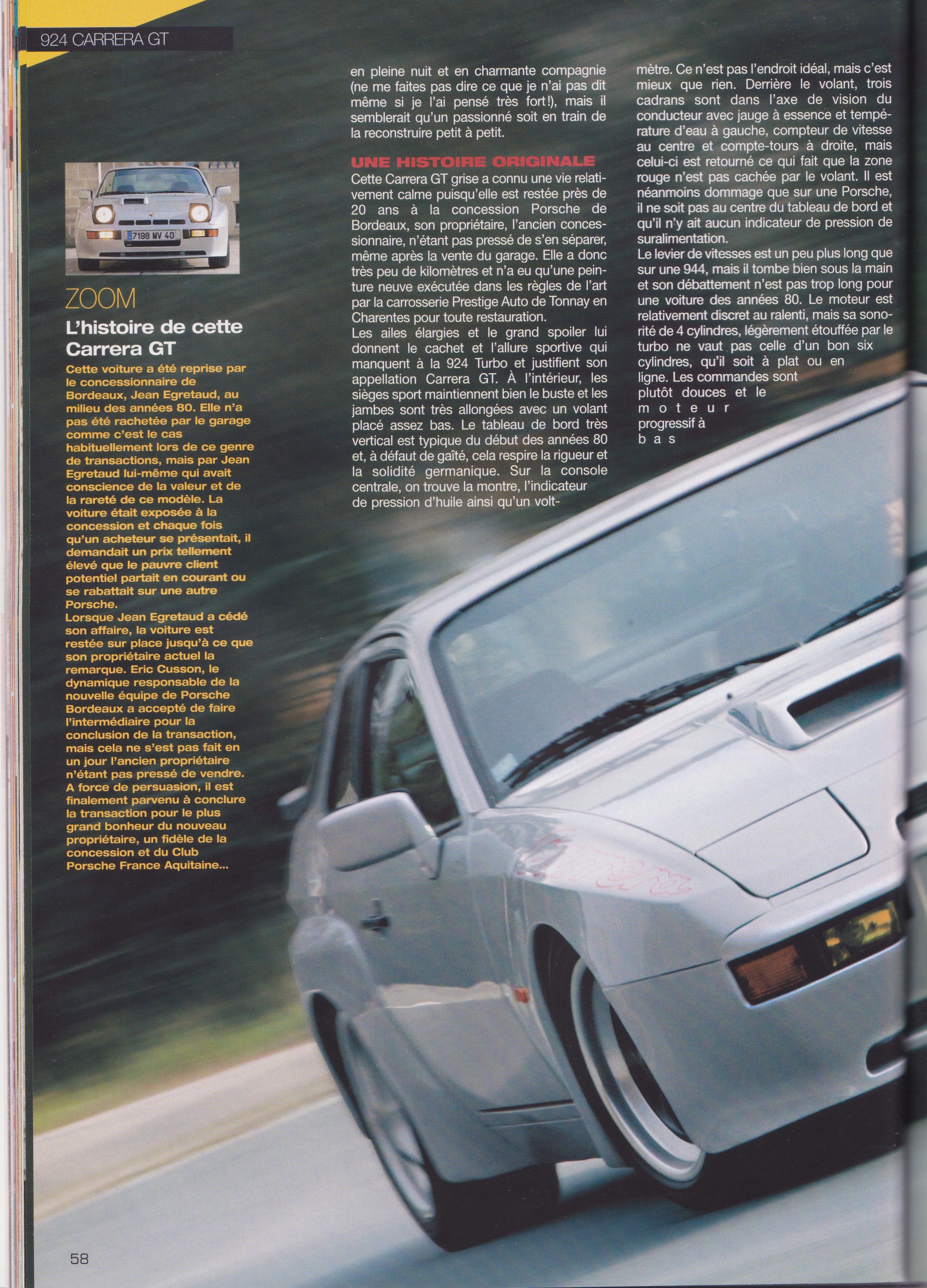 924 CARRERA GT

7198 MV 40

ZOOM

L'histoire de cette Carrera GT

Cette voiture a été reprise par le concessionnaire de Bordeaux, Jean Egretaud, au milieu des années 80. Elle n'a pas été rachetée par le garage comme c'est le cas habituellement lors de ce genre de transactions, mais par Jean Egretaud lui-même qui avait conscience de la valeur et de la rareté de ce modèle. La voiture était exposée à la concession et chaque fois qu'un acheteur se présentait, il demandait un prix tellement élevé que le pauvre client potentiel partait en courant ou se rabattait sur une autre Porsche.
Lorsque Jean Egretaud a cédé son affaire, la voiture est restée sur place jusqu'à ce que son propriétaire actuel la remarque. Eric Cusson, le dynamique responsable de la nouvelle équipe de Porsche Bordeaux a accepté de faire l'intermédiaire pour la conclusion de la transaction, mais cela ne s'est pas fait en un jour l'ancien propriétaire n'étant pas pressé de vendre. A force de persuasion, il est finalement parvenu à conclure la transaction pour le plus grand bonheur du nouveau propriétaire, un fidèle de la concession et du Club Porsche France Aquitaine...

en pleine nuit et en charmante compagnie (ne me faites pas dire ce que je n'ai pas dit même si je l'ai pensé très fort!), mais il semblerait qu'un passionné soit en train de la reconstruire petit à petit.

UNE HISTOIRE ORIGINALE
Cette Carrera GT grise a connu une vie relativement calme puisqu'elle est restée près de 20 ans à la concession Porsche de Bordeaux, son propriétaire, l'ancien concessionnaire, n'étant pas pressé de s'en séparer, même après la vente du garage. Elle a donc très peu de kilomètres et n'a eu qu'une peinture neuve exécutée dans les règles de l'art par la carrosserie Prestige Auto de Tonnay en Charentes pour toute restauration.
Les ailes élargies et le grand spoiler lui donnent le cachet et l'allure sportive qui manquent à la 924 Turbo et justifient son appellation Carrera GT. À l'intérieur, les sièges sport maintiennent bien le buste et les jambes sont très allongées avec un volant placé assez bas. Le tableau de bord très vertical est typique du début des années 80 et, à défaut de gaîté, cela respire la rigueur et la solidité germanique. Sur la console centrale, on trouve la montre, l'indicateur de pression d'huile ainsi qu'un voltmètre. Ce n'est pas l'endroit idéal, mais c'est mieux que rien. Derrière le volant, trois cadrans sont dans l'axe de vision du conducteur avec jauge à essence et température d'eau à gauche, compteur de vitesse au centre et compte-tours à droite, mais celui-ci est retourné ce qui fait que la zone rouge n'est pas cachée par le volant. Il est néanmoins dommage que sur une Porsche, il ne soit pas au centre du tableau de bord et qu'il n'y ait aucun indicateur de pression de suralimentation.
Le levier de vitesses est un peu plus long que sur une 944, mais il tombe bien sous la main et son débattement n'est pas trop long pour une voiture des années 80. Le moteur est relativement discret au ralenti, mais sa sonorité de 4 cylindres, légèrement étouffée par le turbo ne vaut pas celle d'un bon six cylindres, qu'il soit à plat ou en ligne. Les commandes sont plutôt douces et le moteur progressif à bas

58